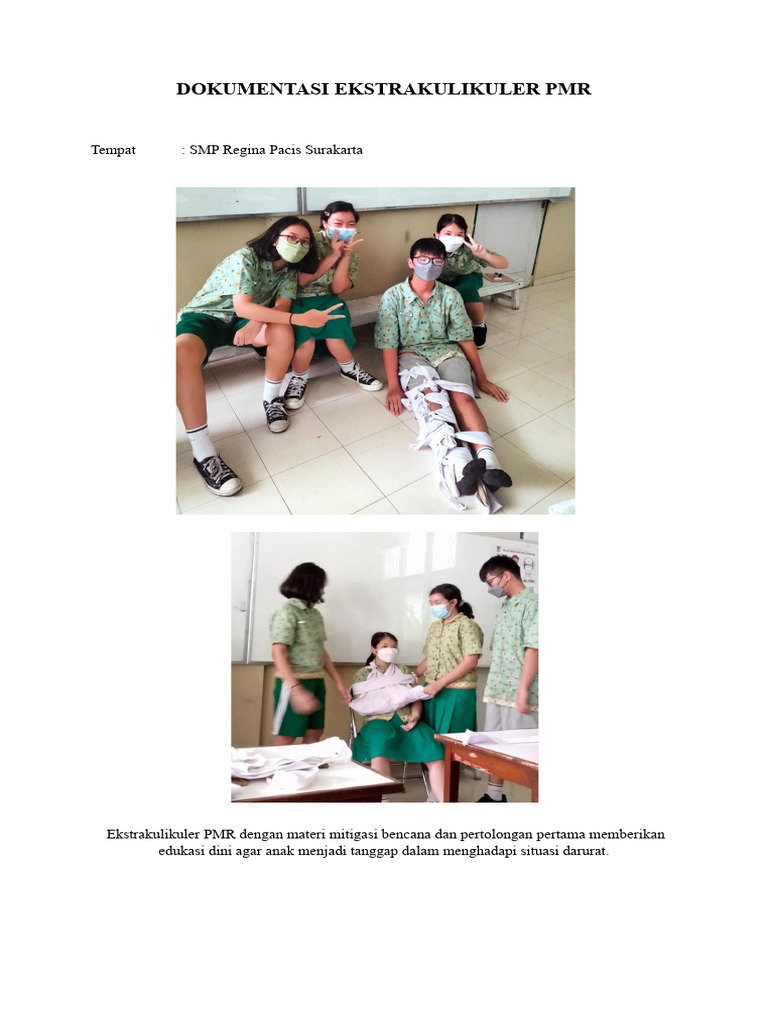 DOKUMENTASI EKSTRAKULIKULER PMR

Tempat : SMP Regina Pacis Surakarta

Ekstrakulikuler PMR dengan materi mitigasi bencana dan pertolongan pertama memberikan edukasi dini agar anak menjadi tanggap dalam menghadapi situasi darurat.